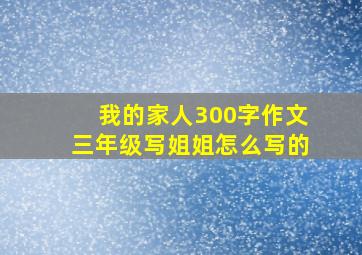 我的家人300字作文
三年级写姐姐怎么写的